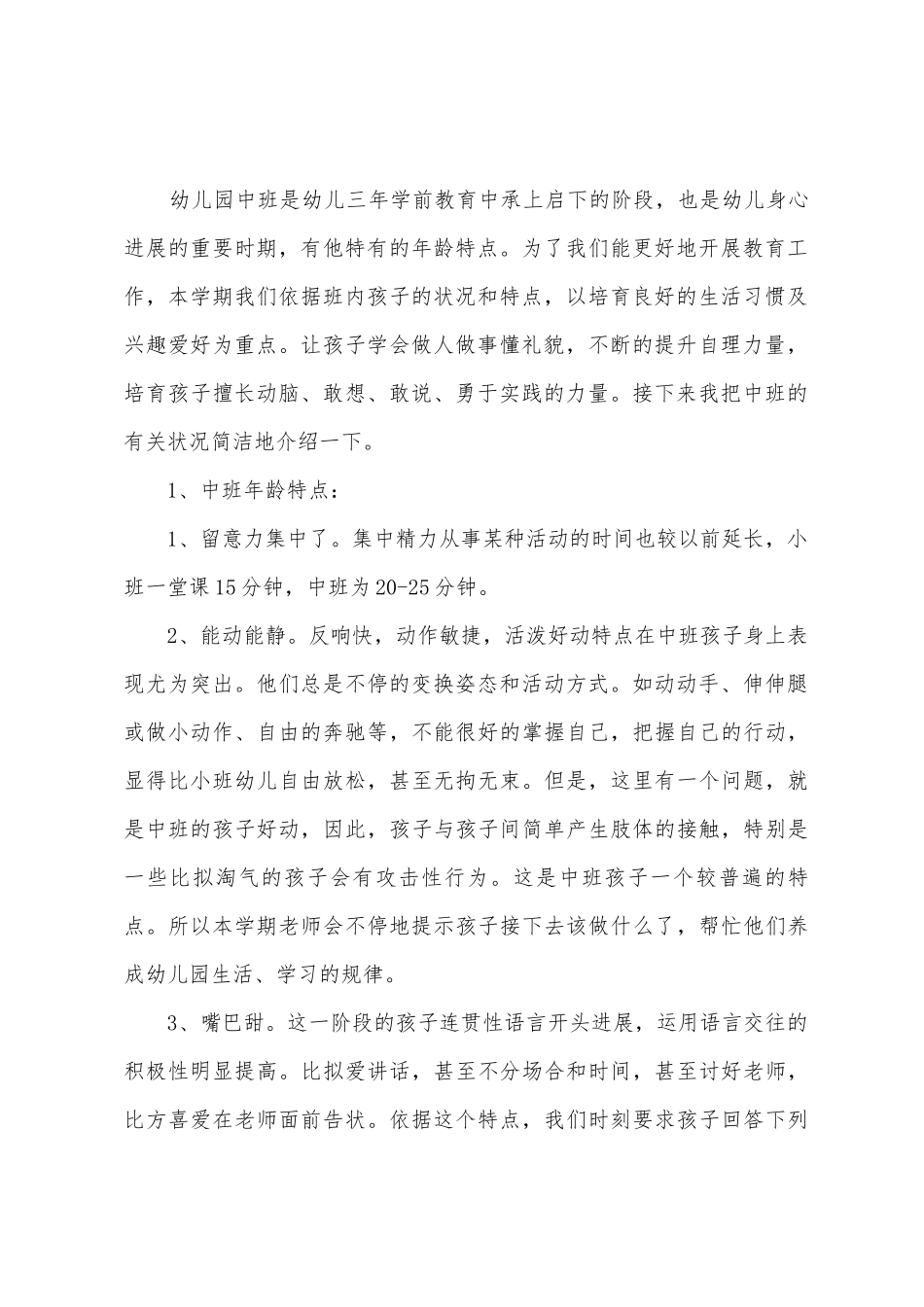 幼儿园中班是幼儿三年学前教育中承上启下的阶段，也是幼儿身心进展的重要时期，有他特有的年龄特点。为了我们能更好地开展教育工作，本学期我们依据班内孩子的状况和特点，以培育良好的生活习惯及兴趣爱好为重点。让孩子学会做人做事懂礼貌，不断的提升自理力量，培育孩子擅长动脑、敢想、敢说、勇于实践的力量。接下来我把中班的有关状况简洁地介绍一下。

1、中班年龄特点：

1、留意力集中了。集中精力从事某种活动的时间也较以前延长，小班一堂课15分钟，中班为20-25分钟。

2、能动能静。反响快，动作敏捷，活泼好动特点在中班孩子身上表现尤为突出。他们总是不停的变换姿态和活动方式。如动动手、伸伸腿或做小动作、自由的奔驰等，不能很好的掌握自己，把握自己的行动，显得比小班幼儿自由放松，甚至无拘无束。但是，这里有一个问题，就是中班的孩子好动，因此，孩子与孩子间简单产生肢体的接触，特别是一些比拟淘气的孩子会有攻击性行为。这是中班孩子一个较普遍的特点。所以本学期老师会不停地提示孩子接下去该做什么了，帮忙他们养成幼儿园生活、学习的规律。

3、嘴巴甜。这一阶段的孩子连贯性语言开头进展，运用语言交往的积极性明显提高。比拟爱讲话，甚至不分场合和时间，甚至讨好老师，比方喜爱在老师面前告状。依据这个特点，我们时刻要求孩子回答下列